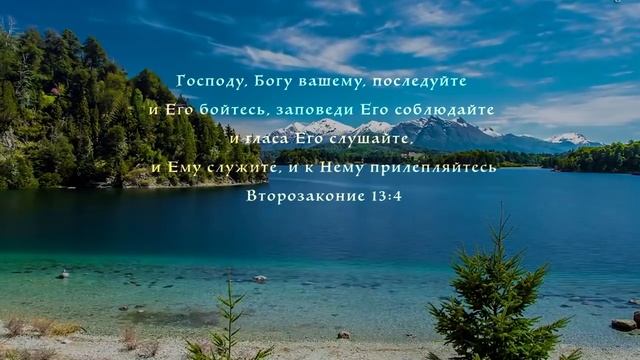 Господу, Богу вашему, последуйте
и Его бойтесь, заповеди Его соблюдайте
и гласа Его слушайте,
и Ему служите, и к Нему прилепляйтесь
Второзаконие 13:4